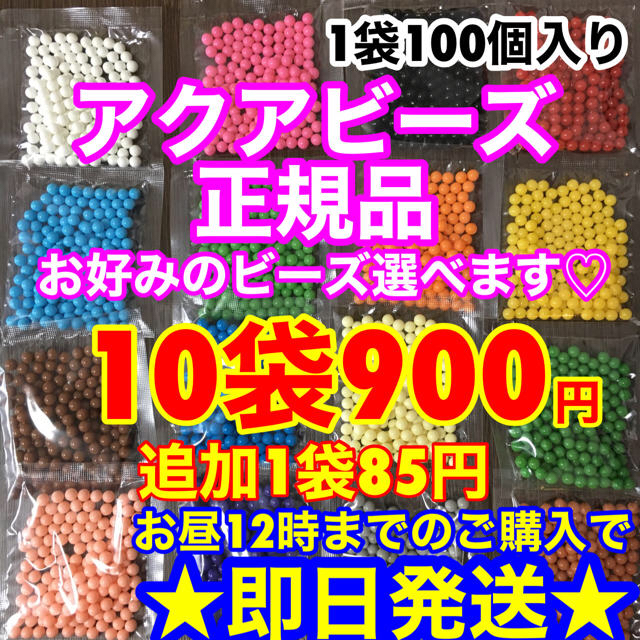 1袋100個入り

アクアビーズ
正規品

お好みのビーズ選べます♡

10袋900円

追加1袋85円

お昼12時までのご購入で

★即日発送★